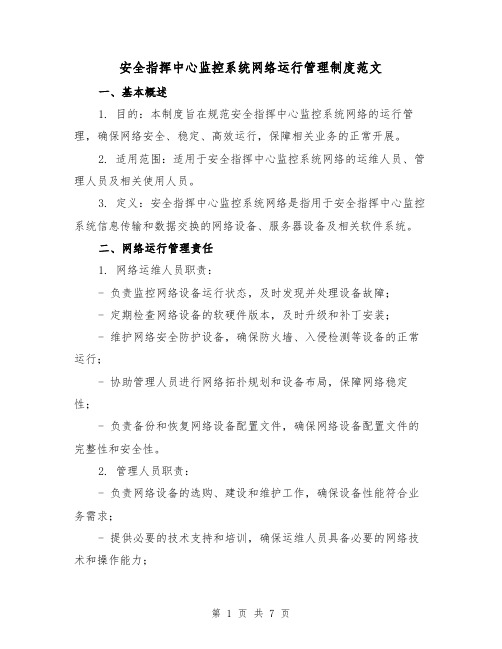 安全指挥中心监控系统网络运行管理制度范文

一、基本概述

1. 目的：本制度旨在规范安全指挥中心监控系统网络的运行管理，确保网络安全、稳定、高效运行，保障相关业务的正常开展。

2. 适用范围：适用于安全指挥中心监控系统网络的运维人员、管理人员及相关使用人员。

3. 定义：安全指挥中心监控系统网络是指用于安全指挥中心监控系统信息传输和数据交换的网络设备、服务器设备及相关软件系统。

二、网络运行管理责任

1. 网络运维人员职责：

- 负责监控网络设备运行状态，及时发现并处理设备故障；

- 定期检查网络设备的软硬件版本，及时升级和补丁安装；

- 维护网络安全防护设备，确保防火墙、入侵检测等设备的正常运行；

- 协助管理人员进行网络拓扑规划和设备布局，保障网络稳定性；

- 负责备份和恢复网络设备配置文件，确保网络设备配置文件的完整性和安全性。

2. 管理人员职责：

- 负责网络设备的选购、建设和维护工作，确保设备性能符合业务需求；

- 提供必要的技术支持和培训，确保运维人员具备必要的网络技术和操作能力；

第 1 页 共 7 页